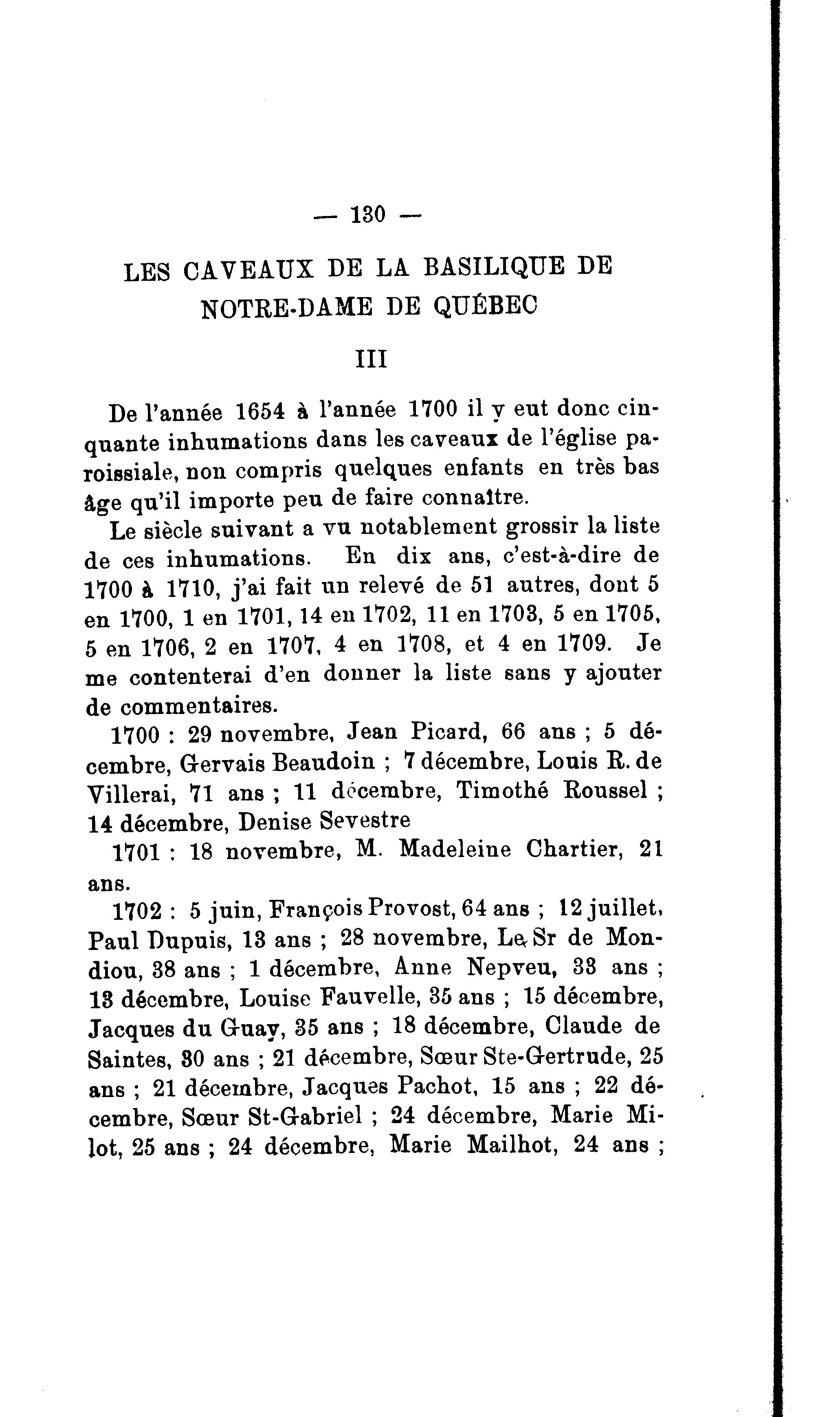 — 130 —

LES CAVEAUX DE LA BASILIQUE DE NOTRE-DAME DE QUÉBEC

III

De l'année 1654 à l'année 1700 il y eut donc cinquante inhumations dans les caveaux de l'église paroissiale, non compris quelques enfants en très bas âge qu'il importe peu de faire connaître.

Le siècle suivant a vu notablement grossir la liste de ces inhumations. En dix ans, c'est-à-dire de 1700 à 1710, j'ai fait un relevé de 51 autres, dont 5 en 1700, 1 en 1701, 14 en 1702, 11 en 1703, 5 en 1705, 5 en 1706, 2 en 1707, 4 en 1708, et 4 en 1709. Je me contenterai d'en donner la liste sans y ajouter de commentaires.

1700 : 29 novembre, Jean Picard, 66 ans ; 5 décembre, Gervais Beaudoin ; 7 décembre, Louis R. de Villerai, 71 ans ; 11 décembre, Timothé Roussel ; 14 décembre, Denise Sevestre

1701 : 18 novembre, M. Madeleine Chartier, 21 ans.

1702 : 5 juin, François Provost, 64 ans ; 12 juillet, Paul Dupuis, 13 ans ; 28 novembre, Le Sr de Mondiou, 38 ans ; 1 décembre, Anne Nepveu, 33 ans ; 13 décembre, Louise Fauvelle, 35 ans ; 15 décembre, Jacques du Guay, 35 ans ; 18 décembre, Claude de Saintes, 30 ans ; 21 décembre, Sœur Ste-Gertrude, 25 ans ; 21 décembre, Jacques Pachot, 15 ans ; 22 décembre, Sœur St-Gabriel ; 24 décembre, Marie Milot, 25 ans ; 24 décembre, Marie Mailhot, 24 ans ;